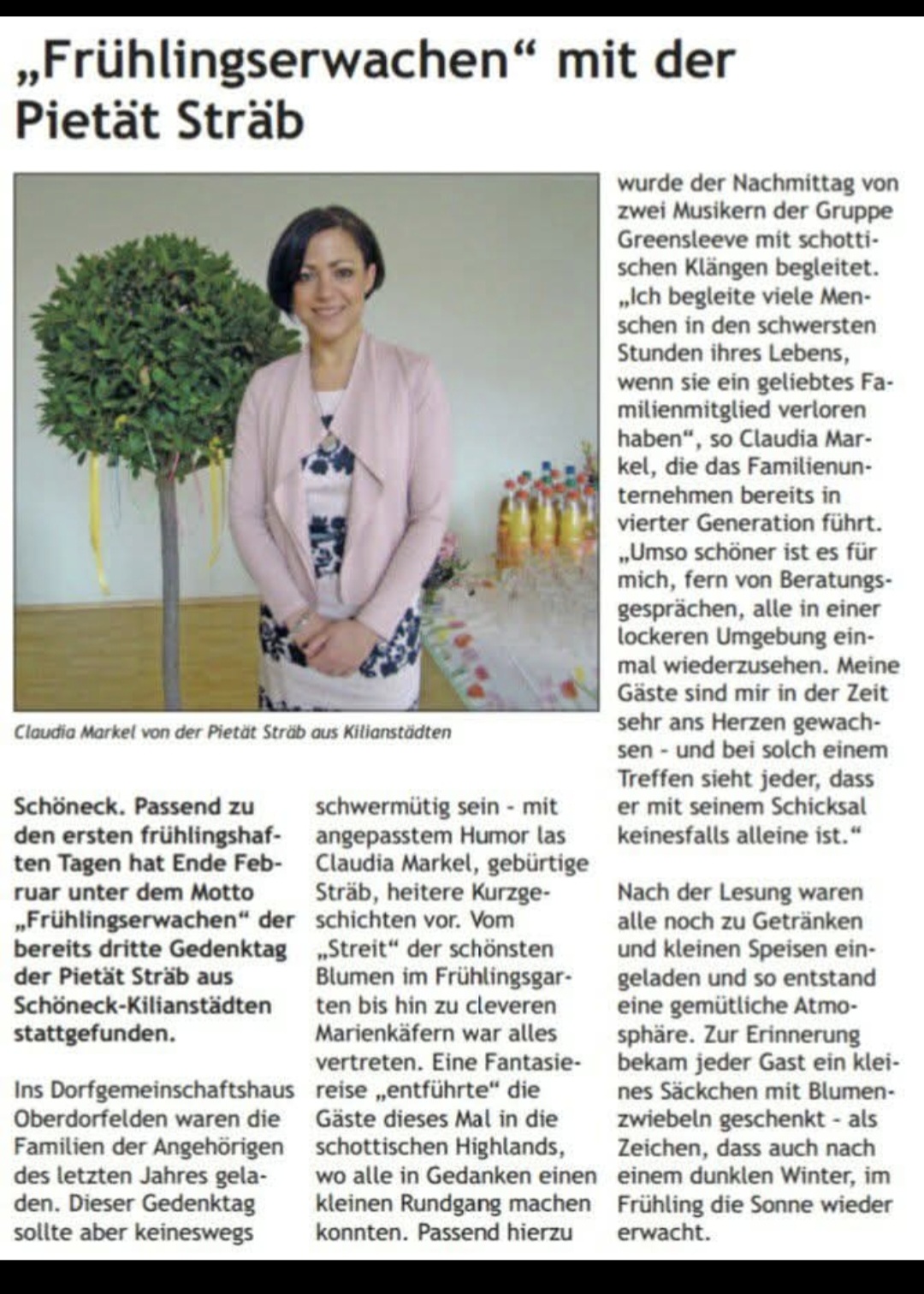 „Frühlingserwachen“ mit der Pietät Sträb

Claudia Markel von der Pietät Sträb aus Kilianstädten

Schöneck. Passend zu den ersten frühlingshaften Tagen hat Ende Februar unter dem Motto „Frühlingserwachen“ der bereits dritte Gedenktag der Pietät Sträb aus Schöneck-Kilianstädten stattgefunden.

Ins Dorfgemeinschaftshaus Oberdorfelden waren die Familien der Angehörigen des letzten Jahres geladen. Dieser Gedenktag sollte aber keineswegs schwermütig sein - mit angepasstem Humor las Claudia Markel, gebürtige Sträb, heitere Kurzgeschichten vor. Vom „Streit“ der schönsten Blumen im Frühlingsgarten bis hin zu cleveren Marienkäfern war alles vertreten. Eine Fantasiereise „entführte“ die Gäste dieses Mal in die schottischen Highlands, wo alle in Gedanken einen kleinen Rundgang machen konnten. Passend hierzu wurde der Nachmittag von zwei Musikern der Gruppe Greensleeve mit schottischen Klängen begleitet. „Ich begleite viele Menschen in den schwersten Stunden ihres Lebens, wenn sie ein geliebtes Familienmitglied verloren haben“, so Claudia Markel, die das Familienunternehmen bereits in vierter Generation führt. „Umso schöner ist es für mich, fern von Beratungsgesprächen, alle in einer lockeren Umgebung einmal wiederzusehen. Meine Gäste sind mir in der Zeit sehr ans Herzen gewachsen - und bei solch einem Treffen sieht jeder, dass er mit seinem Schicksal keinesfalls alleine ist.“

Nach der Lesung waren alle noch zu Getränken und kleinen Speisen eingeladen und so entstand eine gemütliche Atmosphäre. Zur Erinnerung bekam jeder Gast ein kleines Säckchen mit Blumenzwiebeln geschenkt - als Zeichen, dass auch nach einem dunklen Winter, im Frühling die Sonne wieder erwacht.